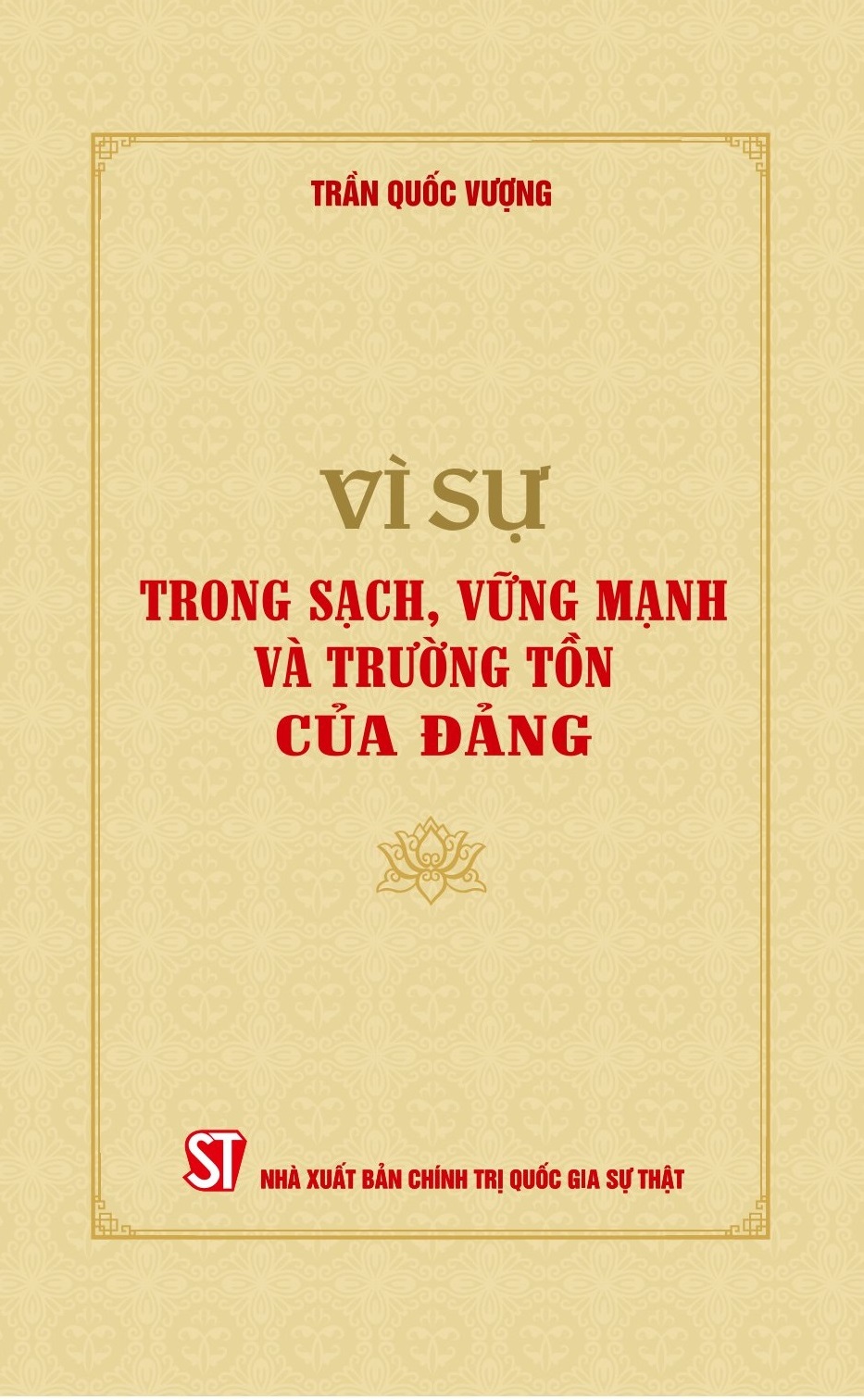 TRẦN QUỐC VƯỢNG

VÌ SỰ
TRONG SẠCH, VỮNG MẠNH
VÀ TRƯỜNG TỒN
CỦA ĐẢNG

ST
NHÀ XUẤT BẢN CHÍNH TRỊ QUỐC GIA SỰ THẬT